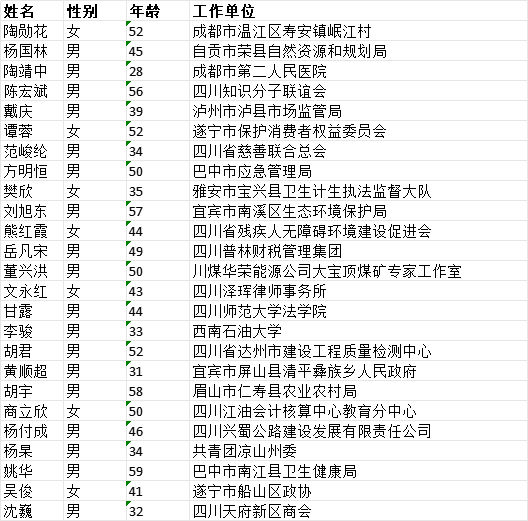 | 姓名 | 性别 | 年龄 | 工作单位 |
|---|---|---|---|
| 陶勋花 | 女 | 52 | 成都市温江区寿安镇岷江村 |
| 杨国林 | 男 | 45 | 自贡市荣县自然资源和规划局 |
| 陶靖中 | 男 | 28 | 成都市第二人民医院 |
| 陈宏斌 | 男 | 56 | 四川知识分子联谊会 |
| 戴庆 | 男 | 39 | 泸州市泸县市场监管局 |
| 谭蓉 | 女 | 52 | 遂宁市保护消费者权益委员会 |
| 范峻纶 | 男 | 34 | 四川省慈善联合总会 |
| 方明恒 | 男 | 50 | 巴中市应急管理局 |
| 樊欣 | 女 | 35 | 雅安市宝兴县卫生计生执法监督大队 |
| 刘旭东 | 男 | 57 | 宜宾市南溪区生态环境保护局 |
| 熊红霞 | 女 | 44 | 四川省残疾人无障碍环境建设促进会 |
| 岳凡宋 | 男 | 49 | 四川普林财税管理集团 |
| 董兴洪 | 男 | 50 | 川煤华荣能源公司大宝顶煤矿专家工作室 |
| 文永红 | 女 | 43 | 四川泽珲律师事务所 |
| 甘露 | 男 | 44 | 四川师范大学法学院 |
| 李骏 | 男 | 33 | 西南石油大学 |
| 胡君 | 男 | 52 | 四川省达州市建设工程质量检测中心 |
| 黄顺超 | 男 | 31 | 宜宾市屏山县清平彝族乡人民政府 |
| 胡宇 | 男 | 58 | 眉山市仁寿县农业农村局 |
| 商立欣 | 女 | 50 | 四川江油会计核算中心教育分中心 |
| 杨付成 | 男 | 46 | 四川兴蜀公路建设发展有限责任公司 |
| 杨杲 | 男 | 34 | 共青团凉山州委 |
| 姚华 | 男 | 59 | 巴中市南江县卫生健康局 |
| 吴俊 | 女 | 41 | 遂宁市船山区政协 |
| 沈巍 | 男 | 32 | 四川天府新区商会 |